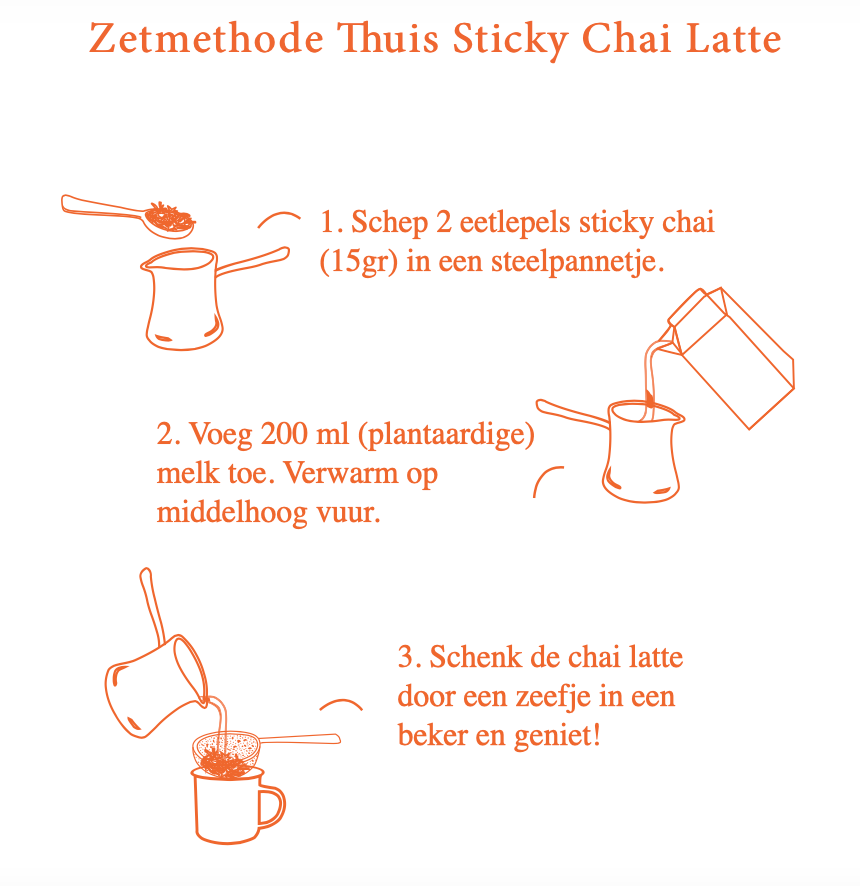 Zetmethode Thuis Sticky Chai Latte

1. Schep 2 eetlepels sticky chai (15gr) in een steelpannetje.

2. Voeg 200 ml (plantaardige) melk toe. Verwarm op middelhoog vuur.

3. Schenk de chai latte door een zeefje in een beker en geniet!